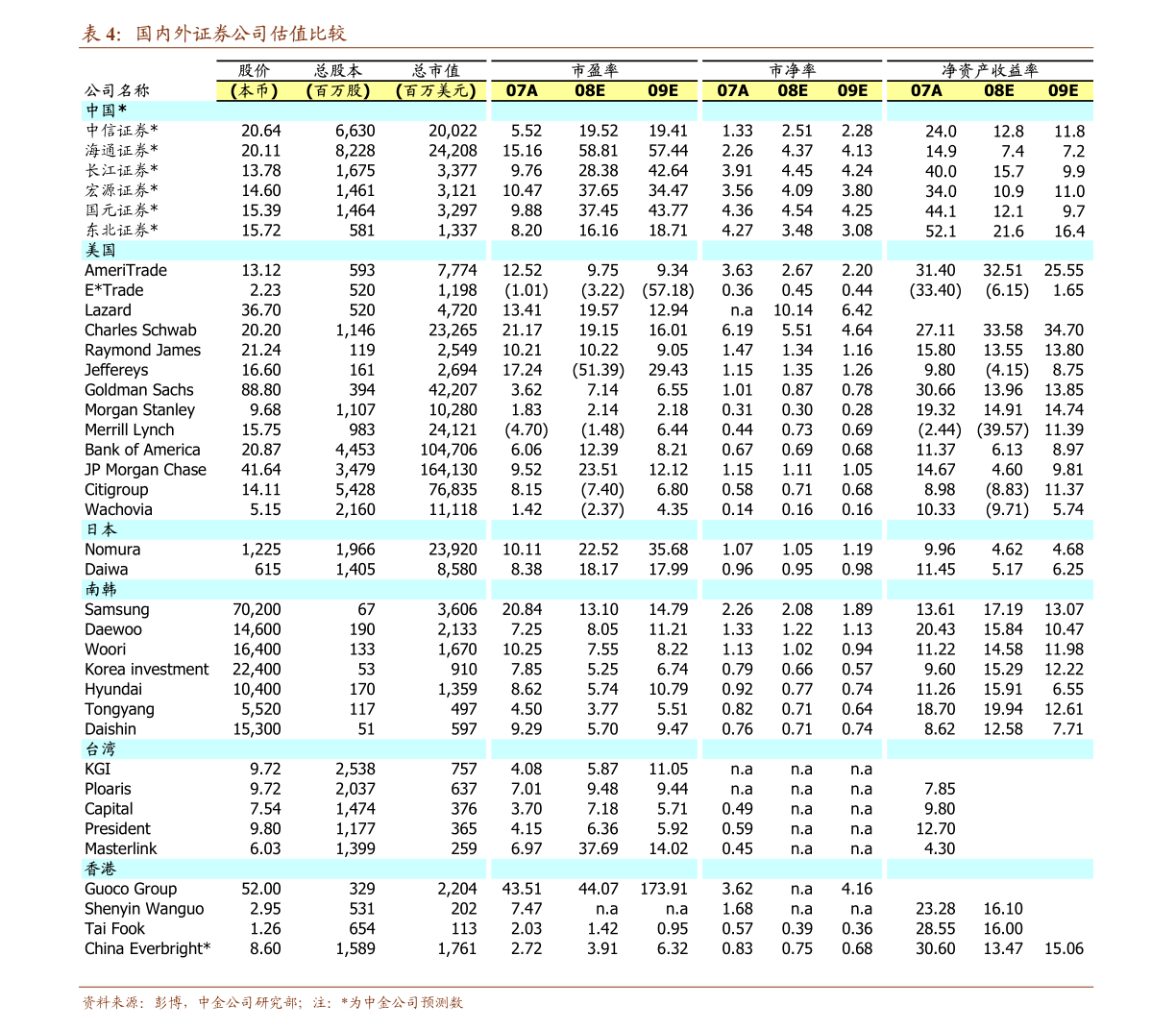 表 4: 国内外证券公司估值比较

| 公司名称 | 股价 (本币) | 总股本 (百万股) | 总市值 (百万美元) | 市盈率 07A | 市盈率 08E | 市盈率 09E | 市净率 07A | 市净率 08E | 市净率 09E | 净资产收益率 07A | 净资产收益率 08E | 净资产收益率 09E |
|---|---|---|---|---|---|---|---|---|---|---|---|---|
| 中国* | | | | | | | | | | | | |
| 中信证券* | 20.64 | 6,630 | 20,022 | 5.52 | 19.52 | 19.41 | 1.33 | 2.51 | 2.28 | 24.0 | 12.8 | 11.8 |
| 海通证券* | 20.11 | 8,228 | 24,208 | 15.16 | 58.81 | 57.44 | 2.26 | 4.37 | 4.13 | 14.9 | 7.4 | 7.2 |
| 长江证券* | 13.78 | 1,675 | 3,377 | 9.76 | 28.38 | 42.64 | 3.91 | 4.45 | 4.24 | 40.0 | 15.7 | 9.9 |
| 宏源证券* | 14.60 | 1,461 | 3,121 | 10.47 | 37.65 | 34.47 | 3.56 | 4.09 | 3.80 | 34.0 | 10.9 | 11.0 |
| 国元证券* | 15.39 | 1,464 | 3,297 | 9.88 | 37.45 | 43.77 | 4.36 | 4.54 | 4.25 | 44.1 | 12.1 | 9.7 |
| 东北证券* | 15.72 | 581 | 1,337 | 8.20 | 16.16 | 18.71 | 4.27 | 3.48 | 3.08 | 52.1 | 21.6 | 16.4 |
| 美国 | | | | | | | | | | | | |
| AmeriTrade | 13.12 | 593 | 7,774 | 12.52 | 9.75 | 9.34 | 3.63 | 2.67 | 2.20 | 31.40 | 32.51 | 25.55 |
| E*Trade | 2.23 | 520 | 1,198 | (1.01) | (3.22) | (57.18) | 0.36 | 0.45 | 0.44 | (33.40) | (6.15) | 1.65 |
| Lazard | 36.70 | 520 | 4,720 | 13.41 | 19.57 | 12.94 | n.a | 10.14 | 6.42 | | | |
| Charles Schwab | 20.20 | 1,146 | 23,265 | 21.17 | 19.15 | 16.01 | 6.19 | 5.51 | 4.64 | 27.11 | 33.58 | 34.70 |
| Raymond James | 21.24 | 119 | 2,549 | 10.21 | 10.22 | 9.05 | 1.47 | 1.34 | 1.16 | 15.80 | 13.55 | 13.80 |
| Jeffereys | 16.60 | 161 | 2,694 | 17.24 | (51.39) | 29.43 | 1.15 | 1.35 | 1.26 | 9.80 | (4.15) | 8.75 |
| Goldman Sachs | 88.80 | 394 | 42,207 | 3.62 | 7.14 | 6.55 | 1.01 | 0.87 | 0.78 | 30.66 | 13.96 | 13.85 |
| Morgan Stanley | 9.68 | 1,107 | 10,280 | 1.83 | 2.14 | 2.18 | 0.31 | 0.30 | 0.28 | 19.32 | 14.91 | 14.74 |
| Merrill Lynch | 15.75 | 983 | 24,121 | (4.70) | (1.48) | 6.44 | 0.44 | 0.73 | 0.69 | (2.44) | (39.57) | 11.39 |
| Bank of America | 20.87 | 4,453 | 104,706 | 6.06 | 12.39 | 8.21 | 0.67 | 0.69 | 0.68 | 11.37 | 6.13 | 8.97 |
| JP Morgan Chase | 41.64 | 3,479 | 164,130 | 9.52 | 23.51 | 12.12 | 1.15 | 1.11 | 1.05 | 14.67 | 4.60 | 9.81 |
| Citigroup | 14.11 | 5,428 | 76,835 | 8.15 | (7.40) | 6.80 | 0.58 | 0.71 | 0.68 | 8.98 | (8.83) | 11.37 |
| Wachovia | 5.15 | 2,160 | 11,118 | 1.42 | (2.37) | 4.35 | 0.14 | 0.16 | 0.16 | 10.33 | (9.71) | 5.74 |
| 日本 | | | | | | | | | | | | |
| Nomura | 1,225 | 1,966 | 23,920 | 10.11 | 22.52 | 35.68 | 1.07 | 1.05 | 1.19 | 9.96 | 4.62 | 4.68 |
| Daiwa | 615 | 1,405 | 8,580 | 8.38 | 18.17 | 17.99 | 0.96 | 0.95 | 0.98 | 11.45 | 5.17 | 6.25 |
| 南韩 | | | | | | | | | | | | |
| Samsung | 70,200 | 67 | 3,606 | 20.84 | 13.10 | 14.79 | 2.26 | 2.08 | 1.89 | 13.61 | 17.19 | 13.07 |
| Daewoo | 14,600 | 190 | 2,133 | 7.25 | 8.05 | 11.21 | 1.33 | 1.22 | 1.13 | 20.43 | 15.84 | 10.47 |
| Woori | 16,400 | 133 | 1,670 | 10.25 | 7.55 | 8.22 | 1.13 | 1.02 | 0.94 | 11.22 | 14.58 | 11.98 |
| Korea investment | 22,400 | 53 | 910 | 7.85 | 5.25 | 6.74 | 0.79 | 0.66 | 0.57 | 9.60 | 15.29 | 12.22 |
| Hyundai | 10,400 | 170 | 1,359 | 8.62 | 5.74 | 10.79 | 0.92 | 0.77 | 0.74 | 11.26 | 15.91 | 6.55 |
| Tongyang | 5,520 | 117 | 497 | 4.50 | 3.77 | 5.51 | 0.82 | 0.71 | 0.64 | 18.70 | 19.94 | 12.61 |
| Daishin | 15,300 | 51 | 597 | 9.29 | 5.70 | 9.47 | 0.76 | 0.71 | 0.74 | 8.62 | 12.58 | 7.71 |
| 台湾 | | | | | | | | | | | | |
| KGI | 9.72 | 2,538 | 757 | 4.08 | 5.87 | 11.05 | n.a | n.a | n.a | | | |
| Ploaris | 9.72 | 2,037 | 637 | 7.01 | 9.48 | 9.44 | n.a | n.a | n.a | 7.85 | | |
| Capital | 7.54 | 1,474 | 376 | 3.70 | 7.18 | 5.71 | 0.49 | n.a | n.a | 9.80 | | |
| President | 9.80 | 1,177 | 365 | 4.15 | 6.36 | 5.92 | 0.59 | n.a | n.a | 12.70 | | |
| Masterlink | 6.03 | 1,399 | 259 | 6.97 | 37.69 | 14.02 | 0.45 | n.a | n.a | 4.30 | | |
| 香港 | | | | | | | | | | | | |
| Guoco Group | 52.00 | 329 | 2,204 | 43.51 | 44.07 | 173.91 | 3.62 | n.a | 4.16 | | | |
| Shenyin Wanguo | 2.95 | 531 | 202 | 7.47 | n.a | n.a | 1.68 | n.a | n.a | 23.28 | 16.10 | |
| Tai Fook | 1.26 | 654 | 113 | 2.03 | 1.42 | 0.95 | 0.57 | 0.39 | 0.36 | 28.55 | 16.00 | |
| China Everbright* | 8.60 | 1,589 | 1,761 | 2.72 | 3.91 | 6.32 | 0.83 | 0.75 | 0.68 | 30.60 | 13.47 | 15.06 |

资料来源：彭博，中金公司研究部；注：*为中金公司预测数